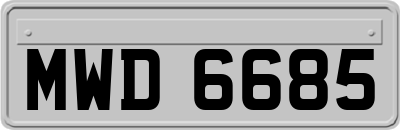 MWD 6685